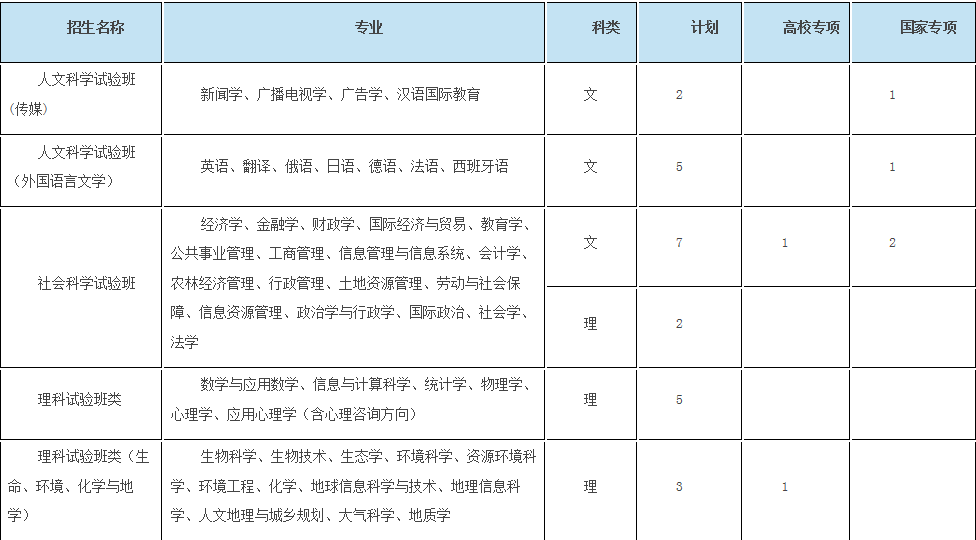 | 招生名称 | 专业 | 科类 | 计划 | 高校专项 | 国家专项 |
|---|---|---|---|---|---|
| 人文科学试验班（传媒） | 新闻学、广播电视学、广告学、汉语国际教育 | 文 | 2 | | 1 |
| 人文科学试验班（外国语言文学） | 英语、翻译、俄语、日语、德语、法语、西班牙语 | 文 | 5 | | 1 |
| 社会科学试验班 | 经济学、金融学、财政学、国际经济与贸易、教育学、公共事业管理、工商管理、信息管理与信息系统、会计学、农林经济管理、行政管理、土地资源管理、劳动与社会保障、信息资源管理、政治学与行政学、国际政治、社会学、法学 | 文 | 7 | 1 | 2 |
| | | 理 | 2 | | |
| 理科试验班类 | 数学与应用数学、信息与计算科学、统计学、物理学、心理学、应用心理学（含心理咨询方向） | 理 | 5 | | |
| 理科试验班类（生命、环境、化学与地学） | 生物科学、生物技术、生态学、环境科学、资源环境科学、环境工程、化学、地球信息科学与技术、地理信息科学、人文地理与城乡规划、大气科学、地质学 | 理 | 3 | 1 | |